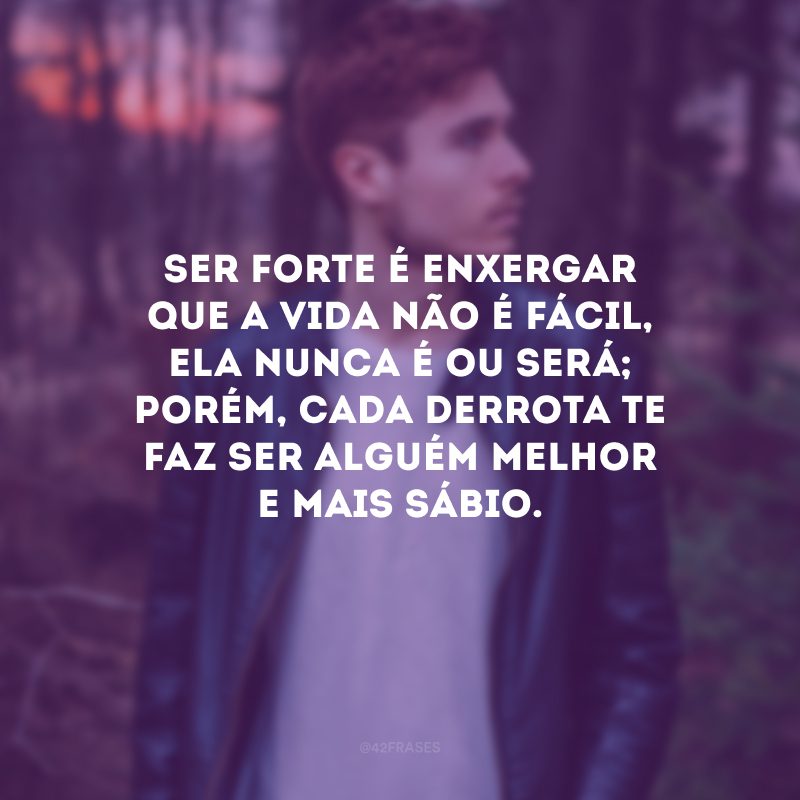 SER FORTE É ENXERGAR QUE A VIDA NÃO É FÁCIL, ELA NUNCA É OU SERÁ; PORÉM, CADA DERROTA TE FAZ SER ALGUÉM MELHOR E MAIS SÁBIO.

@42FRASES